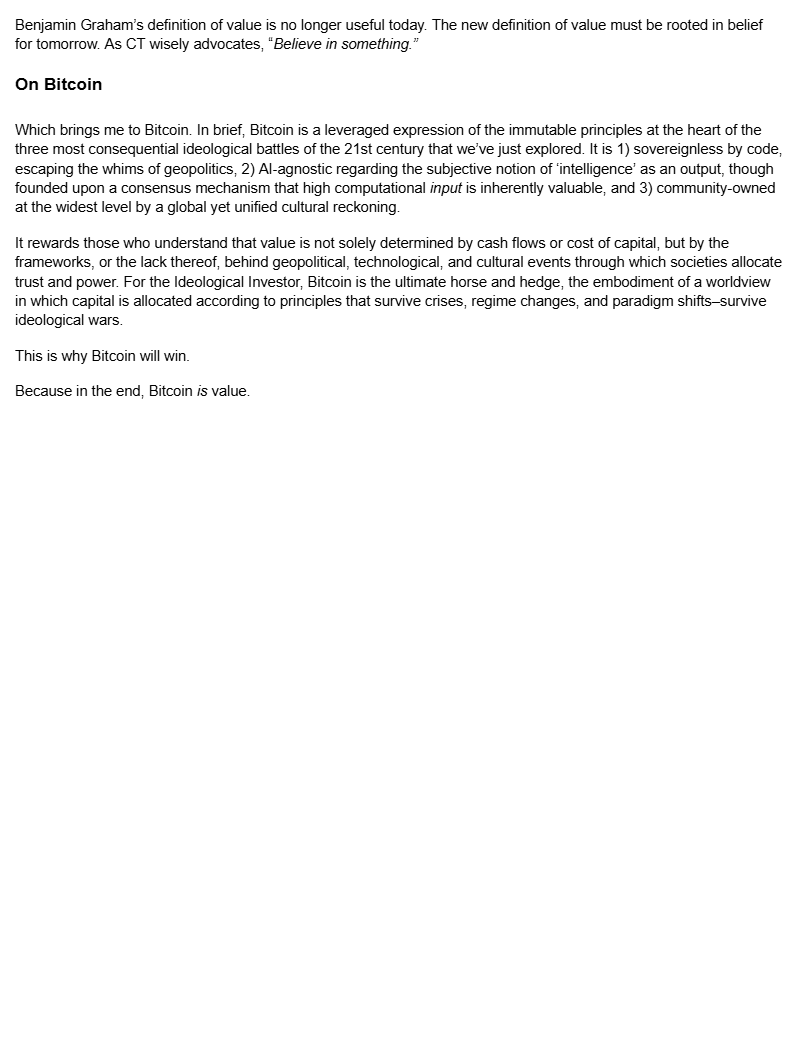 Benjamin Graham's definition of value is no longer useful today. The new definition of value must be rooted in belief for tomorrow. As CT wisely advocates, "Believe in something."

On Bitcoin

Which brings me to Bitcoin. In brief, Bitcoin is a leveraged expression of the immutable principles at the heart of the three most consequential ideological battles of the 21st century that we've just explored. It is 1) sovereignless by code, escaping the whims of geopolitics, 2) AI-agnostic regarding the subjective notion of 'intelligence' as an output, though founded upon a consensus mechanism that high computational input is inherently valuable, and 3) community-owned at the widest level by a global yet unified cultural reckoning.

It rewards those who understand that value is not solely determined by cash flows or cost of capital, but by the frameworks, or the lack thereof, behind geopolitical, technological, and cultural events through which societies allocate trust and power. For the Ideological Investor, Bitcoin is the ultimate horse and hedge, the embodiment of a worldview in which capital is allocated according to principles that survive crises, regime changes, and paradigm shifts–survive ideological wars.

This is why Bitcoin will win.

Because in the end, Bitcoin is value.